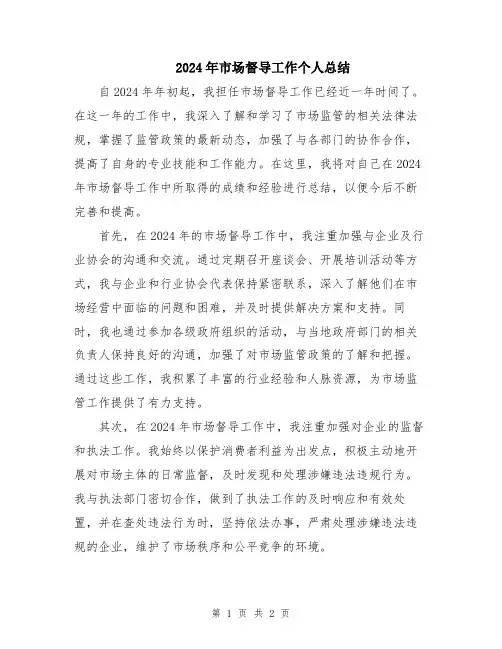 2024年市场督导工作个人总结

自2024年年初起，我担任市场督导工作已经近一年时间了。在这一年的工作中，我深入了解和学习了市场监管的相关法律法规，掌握了监管政策的最新动态，加强了与各部门的协作合作，提高了自身的专业技能和工作能力。在这里，我将对自己在2024年市场督导工作中所取得的成绩和经验进行总结，以便今后不断完善和提高。

首先，在2024年的市场督导工作中，我注重加强与企业及行业协会的沟通和交流。通过定期召开座谈会、开展培训活动等方式，我与企业和行业协会代表保持紧密联系，深入了解他们在市场经营中面临的问题和困难，并及时提供解决方案和支持。同时，我也通过参加各级政府组织的活动，与当地政府部门的相关负责人保持良好的沟通，加强了对市场监管政策的了解和把握。通过这些工作，我积累了丰富的行业经验和人脉资源，为市场监管工作提供了有力支持。

其次，在2024年市场督导工作中，我注重加强对企业的监督和执法工作。我始终以保护消费者利益为出发点，积极主动地开展对市场主体的日常监督，及时发现和处理涉嫌违法违规行为。我与执法部门密切合作，做到了执法工作的及时响应和有效处置，并在查处违法行为时，坚持依法办事，严肃处理涉嫌违法违规的企业，维护了市场秩序和公平竞争的环境。

第 1 页 共 2 页